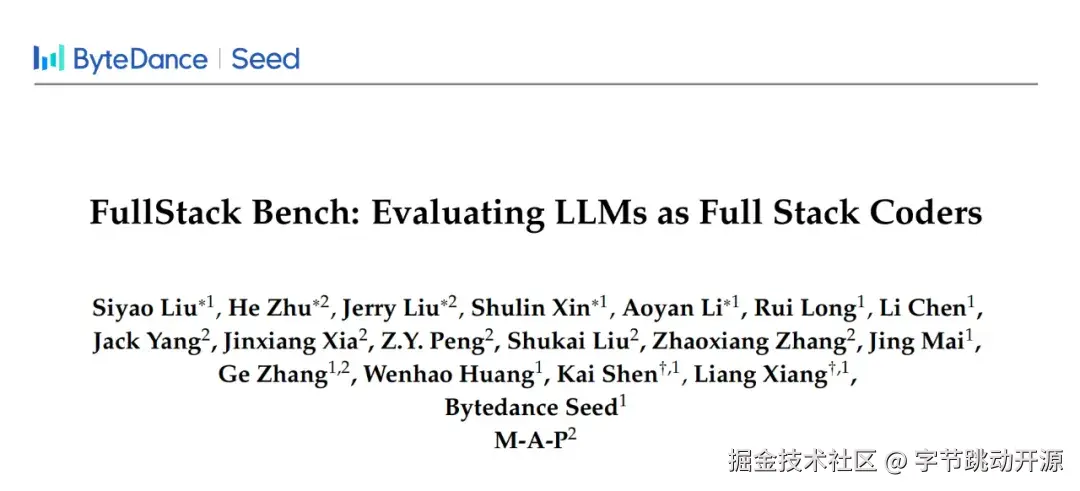 ByteDance | Seed

FullStack Bench: Evaluating LLMs as Full Stack Coders

Siyao Liu$^{*1}$, He Zhu$^{*2}$, Jerry Liu$^{*2}$, Shulin Xin$^{*1}$, Aoyan Li$^{*1}$, Rui Long$^{1}$, Li Chen$^{1}$, Jack Yang$^{2}$, Jinxiang Xia$^{2}$, Z.Y. Peng$^{2}$, Shukai Liu$^{2}$, Zhaoxiang Zhang$^{2}$, Jing Mai$^{1}$, Ge Zhang$^{1,2}$, Wenhao Huang$^{1}$, Kai Shen$^{\dagger,1}$, Liang Xiang$^{\dagger,1}$,
Bytedance Seed$^{1}$
M-A-P$^{2}$

掘金技术社区 @ 字节跳动开源